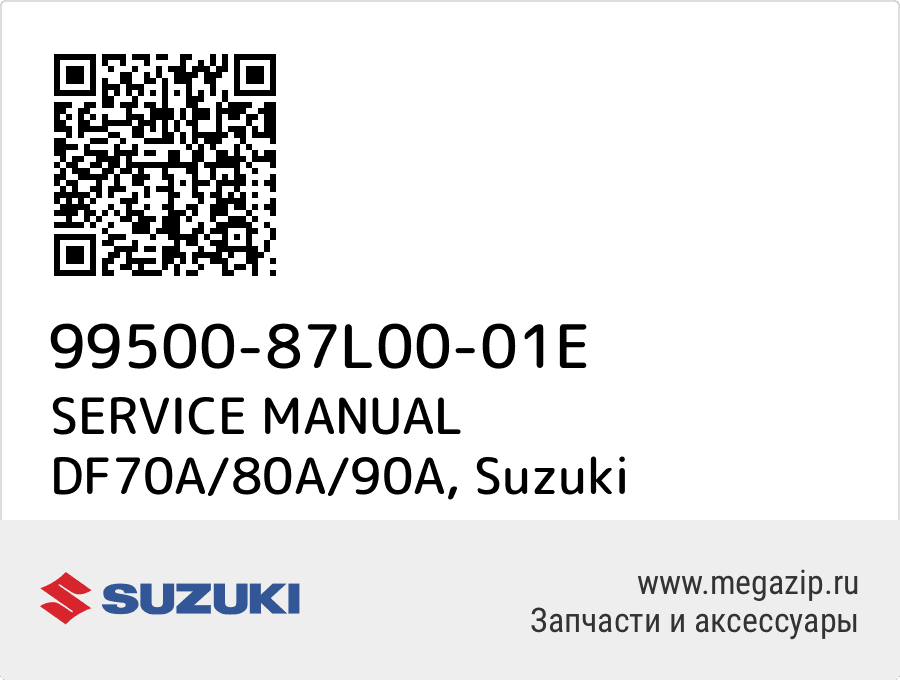 99500-87L00-01E
SERVICE MANUAL
DF70A/80A/90A, Suzuki

SUZUKI

www.megazip.ru
Запчасти и аксессуары